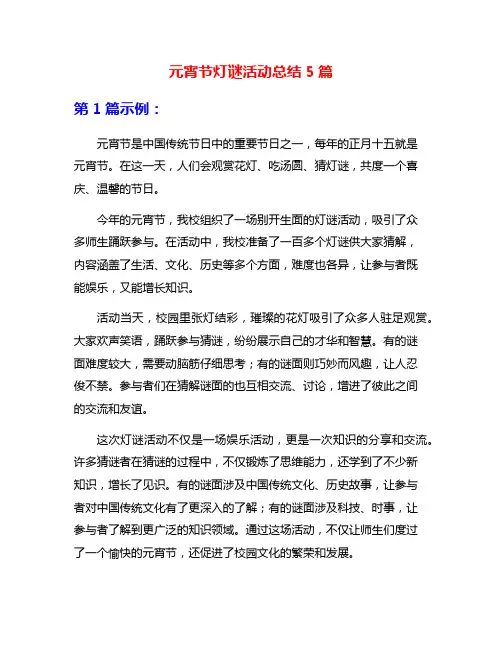 元宵节灯谜活动总结 5 篇

第 1 篇示例：

元宵节是中国传统节日中的重要节日之一，每年的正月十五就是元宵节。在这一天，人们会观赏花灯、吃汤圆、猜灯谜，共度一个喜庆、温馨的节日。

今年的元宵节，我校组织了一场别开生面的灯谜活动，吸引了众多师生踊跃参与。在活动中，我校准备了一百多个灯谜供大家猜解，内容涵盖了生活、文化、历史等多个方面，难度也各异，让参与者既能娱乐，又能增长知识。

活动当天，校园里张灯结彩，璀璨的花灯吸引了众多人驻足观赏。大家欢声笑语，踊跃参与猜谜，纷纷展示自己的才华和智慧。有的谜面难度较大，需要动脑筋仔细思考；有的谜面则巧妙而风趣，让人忍俊不禁。参与者们在猜解谜面的也互相交流、讨论，增进了彼此之间的交流和友谊。

这次灯谜活动不仅是一场娱乐活动，更是一次知识的分享和交流。许多猜谜者在猜谜的过程中，不仅锻炼了思维能力，还学到了不少新知识，增长了见识。有的谜面涉及中国传统文化、历史故事，让参与者对中国传统文化有了更深入的了解；有的谜面涉及科技、时事，让参与者了解到更广泛的知识领域。通过这场活动，不仅让师生们度过了一个愉快的元宵节，还促进了校园文化的繁荣和发展。